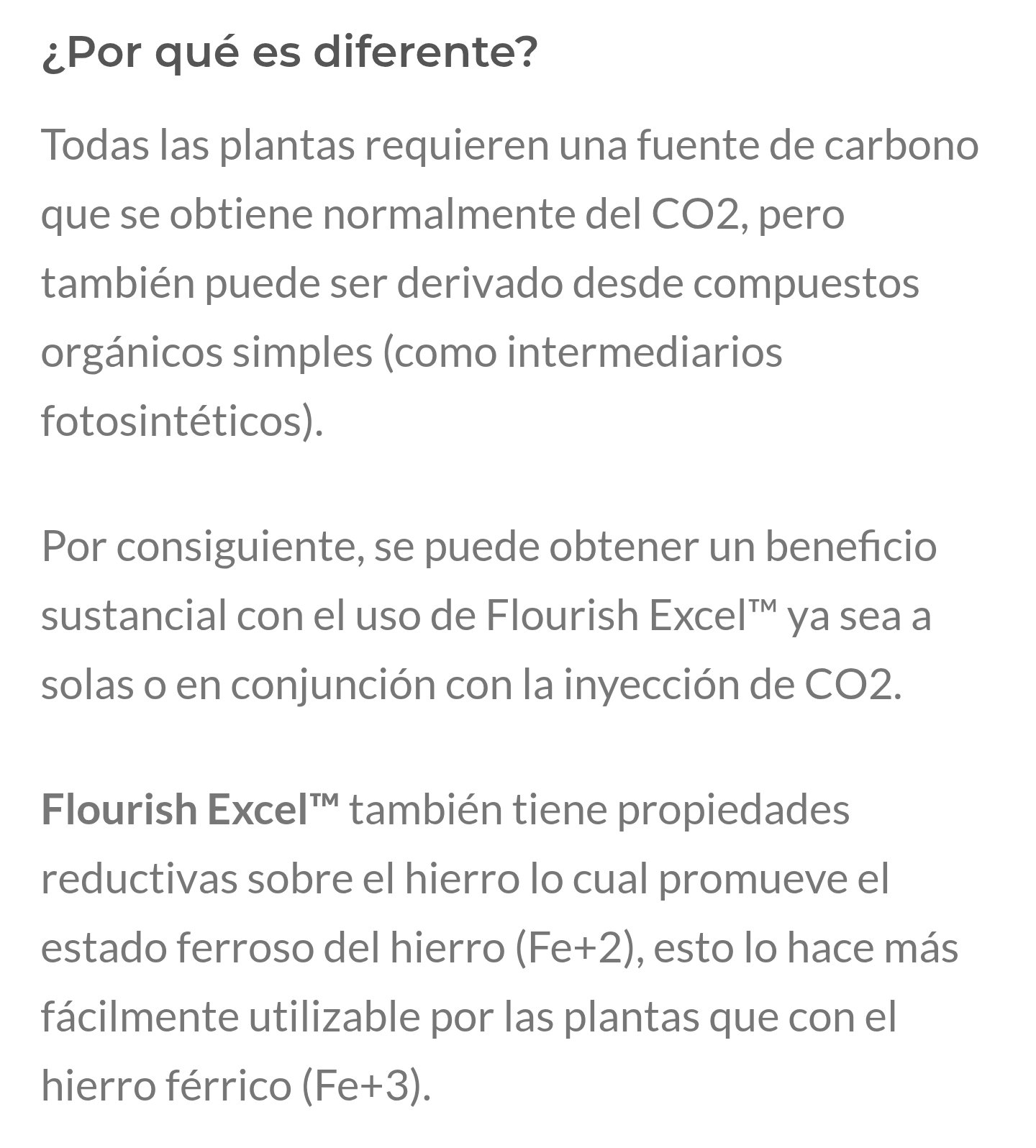 ¿Por qué es diferente?

Todas las plantas requieren una fuente de carbono que se obtiene normalmente del CO2, pero también puede ser derivado desde compuestos orgánicos simples (como intermediarios fotosintéticos).

Por consiguiente, se puede obtener un beneficio sustancial con el uso de Flourish Excel™ ya sea a solas o en conjunción con la inyección de CO2.

Flourish Excel™ también tiene propiedades reductivas sobre el hierro lo cual promueve el estado ferroso del hierro (Fe+2), esto lo hace más fácilmente utilizable por las plantas que con el hierro férrico (Fe+3).